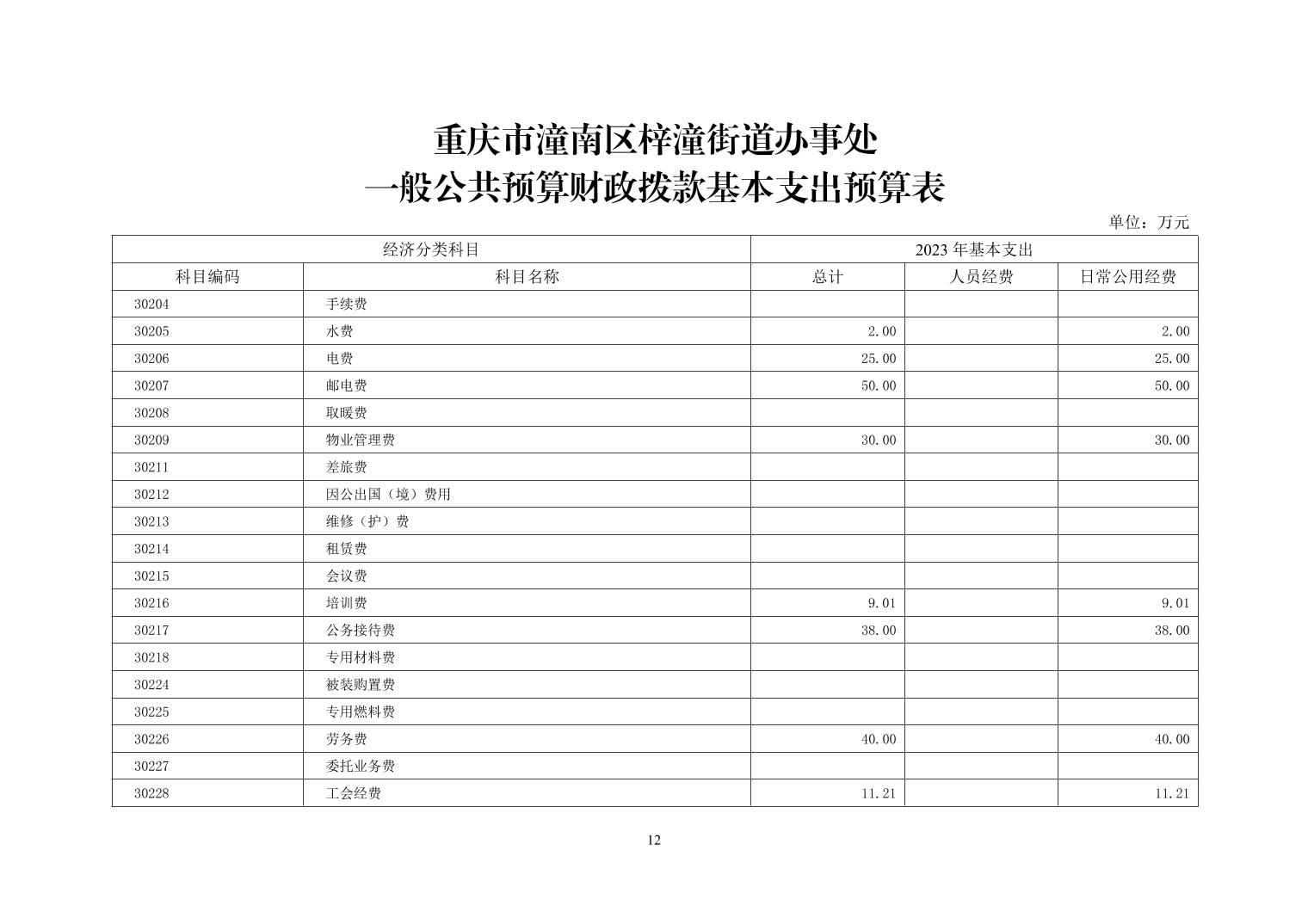 重庆市潼南区梓潼街道办事处
一般公共预算财政拨款基本支出预算表

单位：万元

| 经济分类科目 | | 2023 年基本支出 | | |
|---|---|---|---|---|
| 科目编码 | 科目名称 | 总计 | 人员经费 | 日常公用经费 |
| 30204 | 手续费 | | | |
| 30205 | 水费 | 2.00 | | 2.00 |
| 30206 | 电费 | 25.00 | | 25.00 |
| 30207 | 邮电费 | 50.00 | | 50.00 |
| 30208 | 取暖费 | | | |
| 30209 | 物业管理费 | 30.00 | | 30.00 |
| 30211 | 差旅费 | | | |
| 30212 | 因公出国（境）费用 | | | |
| 30213 | 维修（护）费 | | | |
| 30214 | 租赁费 | | | |
| 30215 | 会议费 | | | |
| 30216 | 培训费 | 9.01 | | 9.01 |
| 30217 | 公务接待费 | 38.00 | | 38.00 |
| 30218 | 专用材料费 | | | |
| 30224 | 被装购置费 | | | |
| 30225 | 专用燃料费 | | | |
| 30226 | 劳务费 | 40.00 | | 40.00 |
| 30227 | 委托业务费 | | | |
| 30228 | 工会经费 | 11.21 | | 11.21 |

12